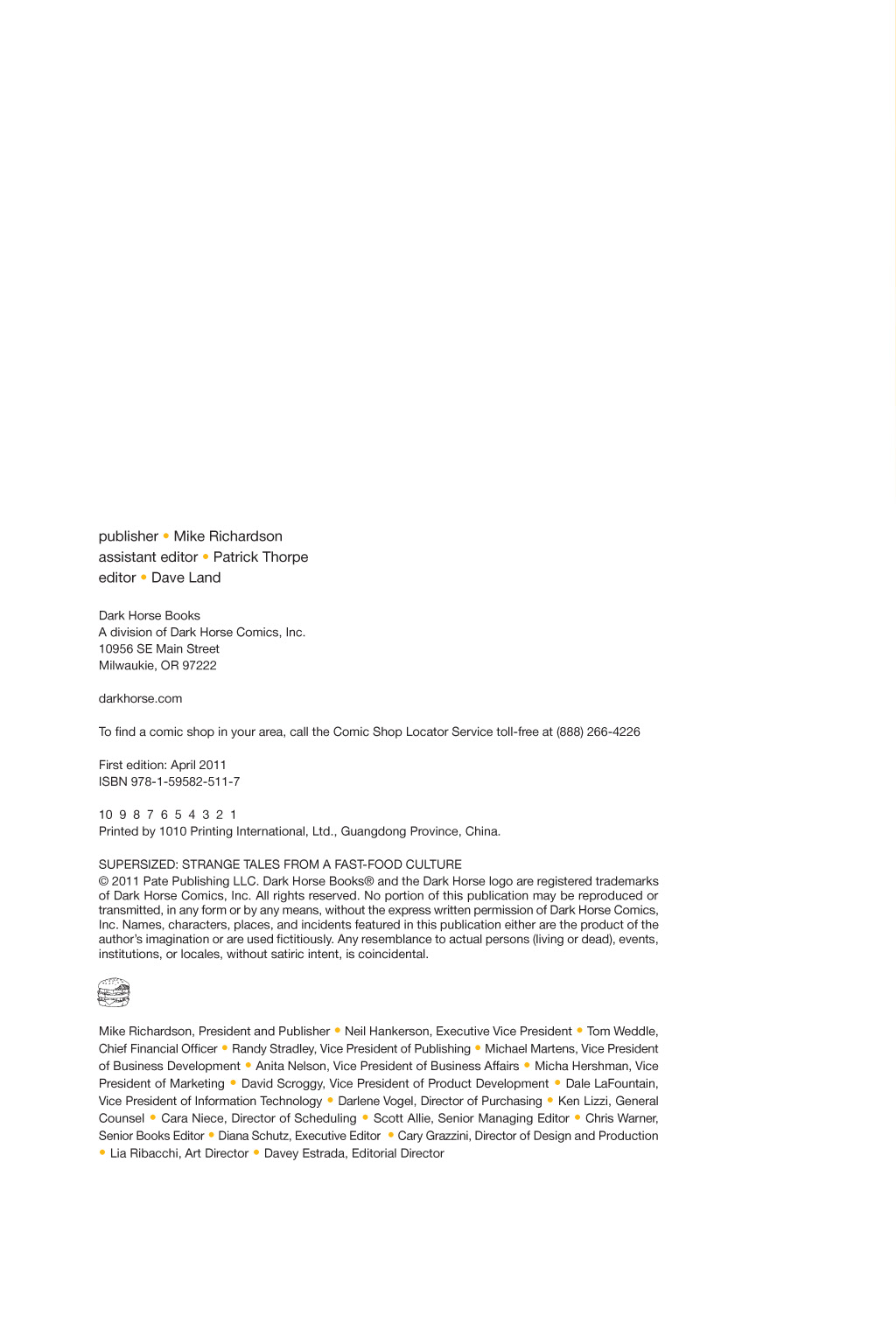 publisher • Mike Richardson
assistant editor • Patrick Thorpe
editor • Dave Land

Dark Horse Books
A division of Dark Horse Comics, Inc.
10956 SE Main Street
Milwaukie, OR 97222

darkhorse.com

To find a comic shop in your area, call the Comic Shop Locator Service toll-free at (888) 266-4226

First edition: April 2011
ISBN 978-1-59582-511-7

10 9 8 7 6 5 4 3 2 1
Printed by 1010 Printing International, Ltd., Guangdong Province, China.

SUPERSIZED: STRANGE TALES FROM A FAST-FOOD CULTURE
© 2011 Pate Publishing LLC. Dark Horse Books® and the Dark Horse logo are registered trademarks of Dark Horse Comics, Inc. All rights reserved. No portion of this publication may be reproduced or transmitted, in any form or by any means, without the express written permission of Dark Horse Comics, Inc. Names, characters, places, and incidents featured in this publication either are the product of the author's imagination or are used fictitiously. Any resemblance to actual persons (living or dead), events, institutions, or locales, without satiric intent, is coincidental.

Mike Richardson, President and Publisher • Neil Hankerson, Executive Vice President • Tom Weddle, Chief Financial Officer • Randy Stradley, Vice President of Publishing • Michael Martens, Vice President of Business Development • Anita Nelson, Vice President of Business Affairs • Micha Hershman, Vice President of Marketing • David Scroggy, Vice President of Product Development • Dale LaFountain, Vice President of Information Technology • Darlene Vogel, Director of Purchasing • Ken Lizzi, General Counsel • Cara Niece, Director of Scheduling • Scott Allie, Senior Managing Editor • Chris Warner, Senior Books Editor • Diana Schutz, Executive Editor • Cary Grazzini, Director of Design and Production • Lia Ribacchi, Art Director • Davey Estrada, Editorial Director